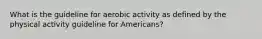 What is the guideline for aerobic activity as defined by the physical activity guideline for Americans?